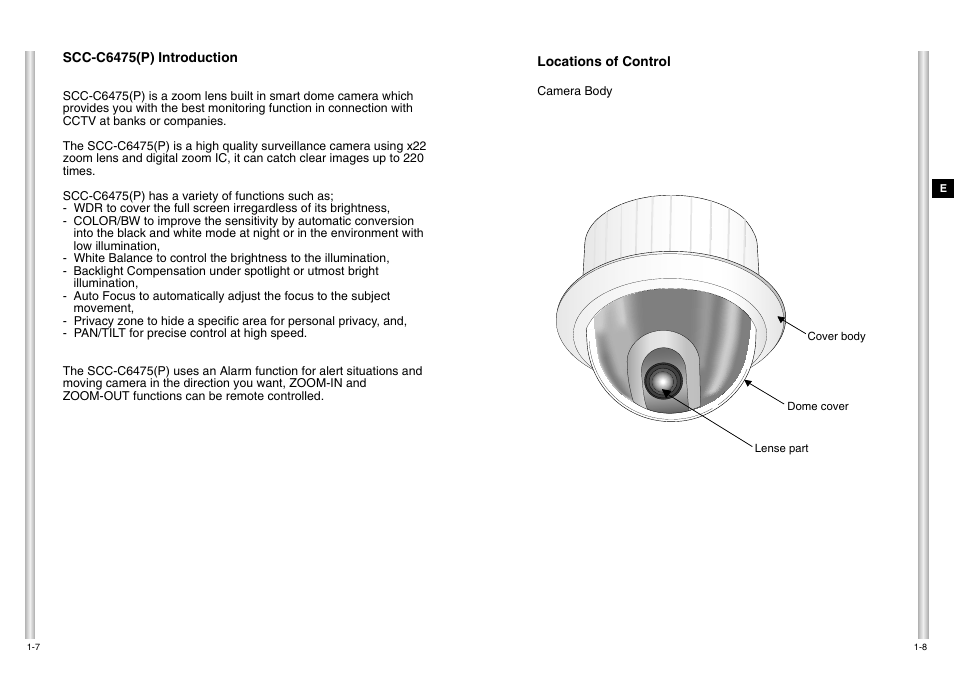 SCC-C6475(P) Introduction

SCC-C6475(P) is a zoom lens built in smart dome camera which provides you with the best monitoring function in connection with CCTV at banks or companies.

The SCC-C6475(P) is a high quality surveillance camera using x22 zoom lens and digital zoom IC, it can catch clear images up to 220 times.

SCC-C6475(P) has a variety of functions such as;
- WDR to cover the full screen irregardless of its brightness,
- COLOR/BW to improve the sensitivity by automatic conversion into the black and white mode at night or in the environment with low illumination,
- White Balance to control the brightness to the illumination,
- Backlight Compensation under spotlight or utmost bright illumination,
- Auto Focus to automatically adjust the focus to the subject movement,
- Privacy zone to hide a specific area for personal privacy, and,
- PAN/TILT for precise control at high speed.

The SCC-C6475(P) uses an Alarm function for alert situations and moving camera in the direction you want, ZOOM-IN and ZOOM-OUT functions can be remote controlled.

1-7

Locations of Control

Camera Body

E

Cover body

Dome cover

Lense part

1-8